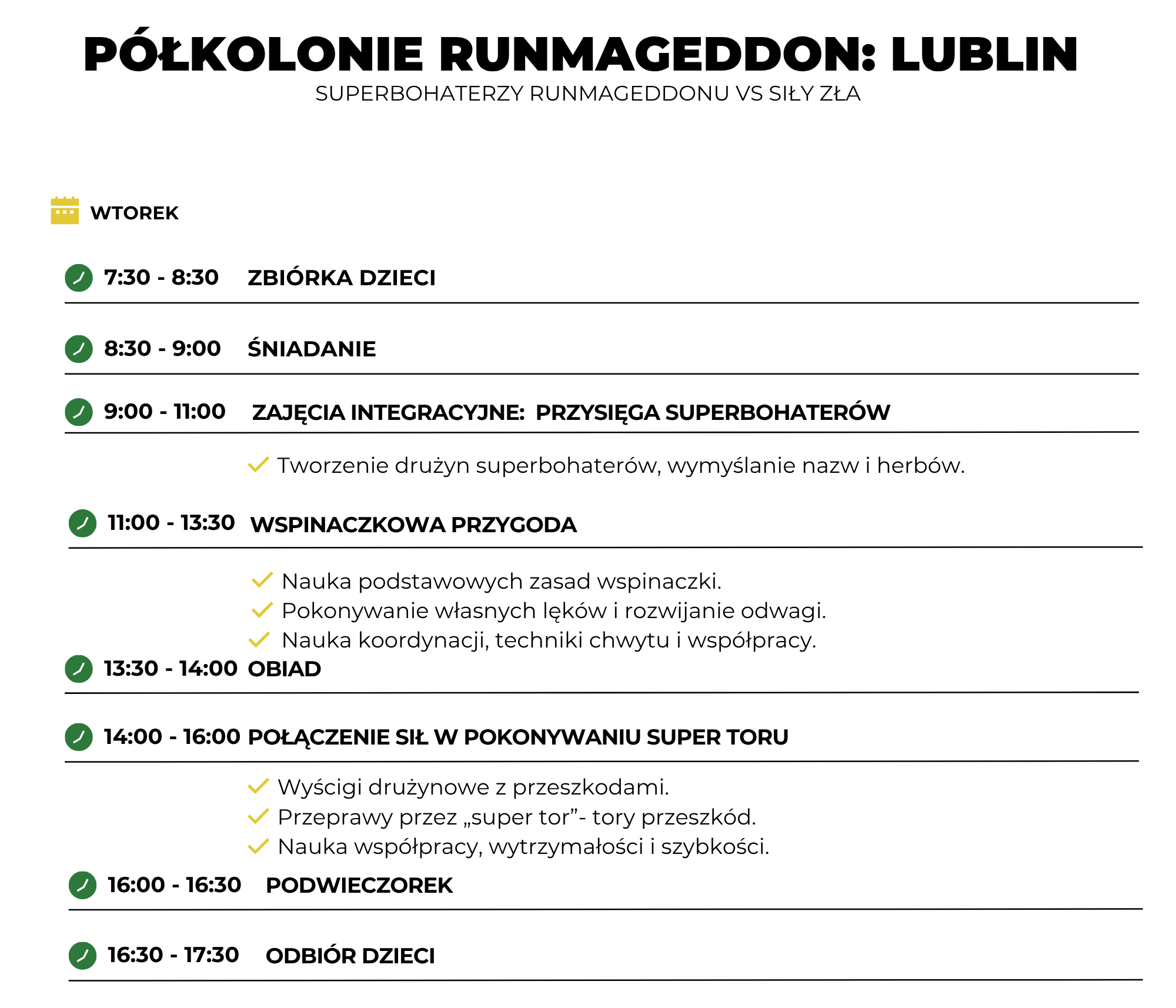 PÓŁKOLONIE RUNMAGEDDON: LUBLIN
SUPERBOHATERZY RUNMAGEDDONU VS SIŁY ZŁA

WTOREK

7:30 - 8:30 ZBIÓRKA DZIECI

8:30 - 9:00 ŚNIADANIE

9:00 - 11:00 ZAJĘCIA INTEGRACYJNE: PRZYSIĘGA SUPERBOHATERÓW

Tworzenie drużyn superbohaterów, wymyślanie nazw i herbów.

11:00 - 13:30 WSPINACZKOWA PRZYGODA

Nauka podstawowych zasad wspinaczki.
Pokonywanie własnych lęków i rozwijanie odwagi.
Nauka koordynacji, techniki chwytu i współpracy.

13:30 - 14:00 OBIAD

14:00 - 16:00 POŁĄCZENIE SIŁ W POKONYWANIU SUPER TORU

Wyścigi drużynowe z przeszkodami.
Przeprawy przez „super tor”- tory przeszkód.
Nauka współpracy, wytrzymałości i szybkości.

16:00 - 16:30 PODWIECZOREK

16:30 - 17:30 ODBIÓR DZIECI